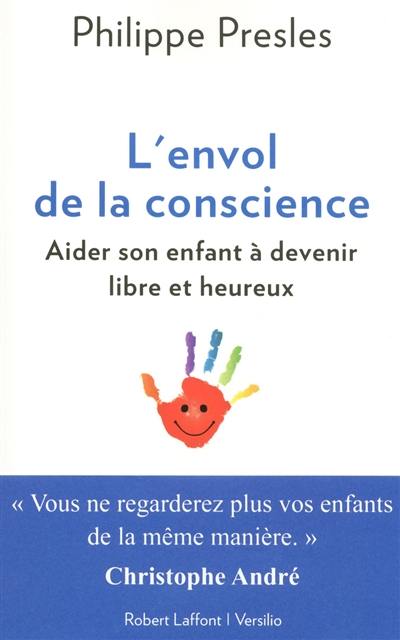 Philippe Presles

L'envol de la conscience

Aider son enfant à devenir libre et heureux

« Vous ne regarderez plus vos enfants de la même manière. »

Christophe André

Robert Laffont | Versilio